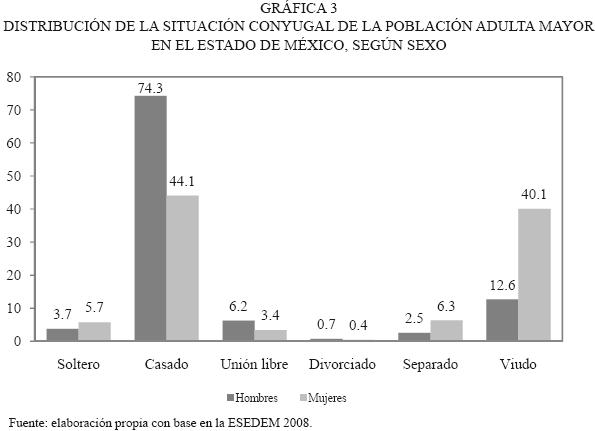 GRÁFICA 3
DISTRIBUCIÓN DE LA SITUACIÓN CONYUGAL DE LA POBLACIÓN ADULTA MAYOR EN EL ESTADO DE MÉXICO, SEGÚN SEXO

80
70
60
50
40
30
20
10
0

3.7 5.7
74.3 44.1
6.2 3.4
0.7 0.4
2.5 6.3
12.6 40.1

Soltero Casado Unión libre Divorciado Separado Viudo

Hombres Mujeres

Fuente: elaboración propia con base en la ESEDEM 2008.